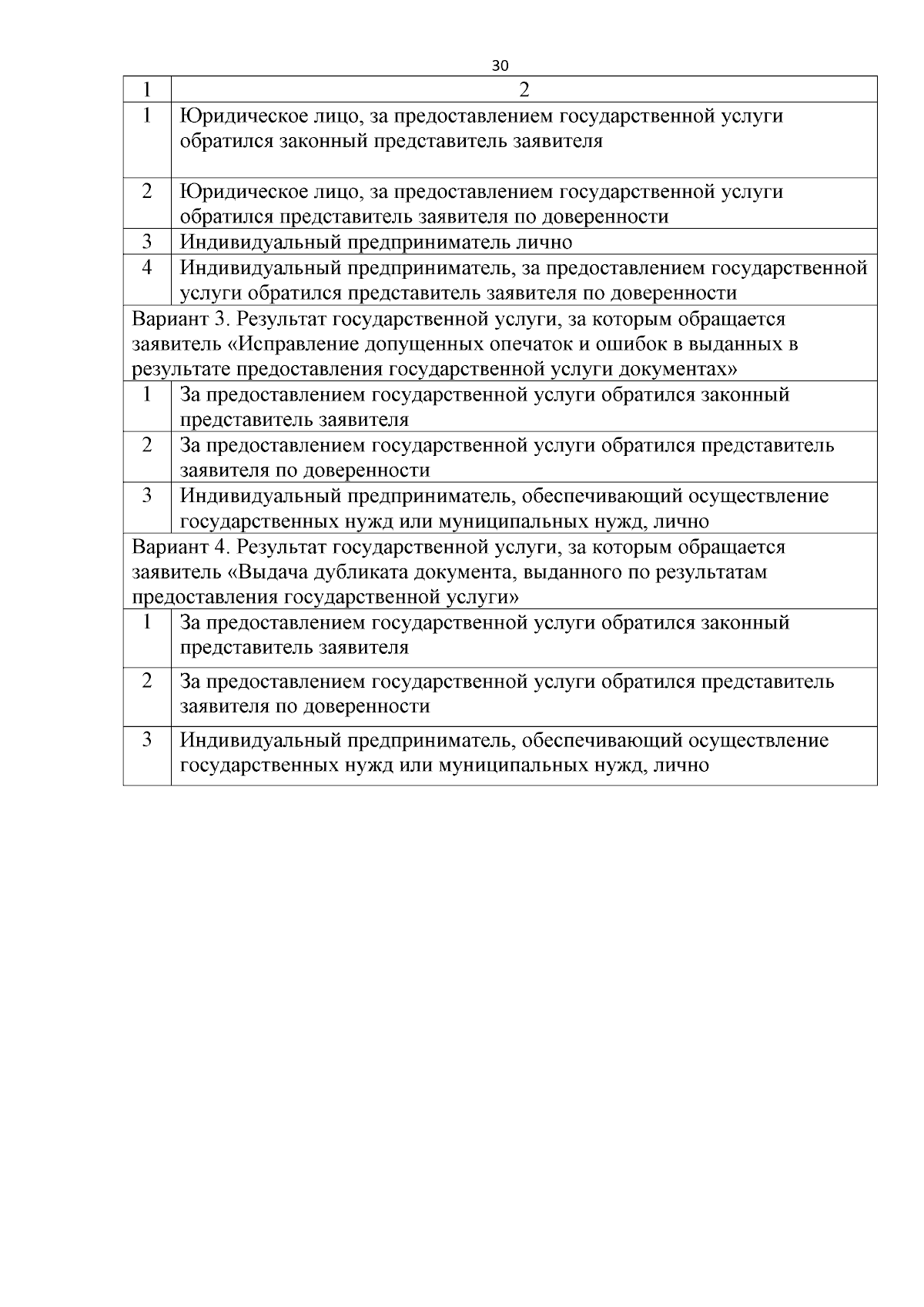 30

| 1 | 2 |
|---|---|
| 1 | Юридическое лицо, за предоставлением государственной услуги обратился законный представитель заявителя |
| 2 | Юридическое лицо, за предоставлением государственной услуги обратился представитель заявителя по доверенности |
| 3 | Индивидуальный предприниматель лично |
| 4 | Индивидуальный предприниматель, за предоставлением государственной услуги обратился представитель заявителя по доверенности |
| Вариант 3. Результат государственной услуги, за которым обращается заявитель «Исправление допущенных опечаток и ошибок в выданных в результате предоставления государственной услуги документах» | |
| 1 | За предоставлением государственной услуги обратился законный представитель заявителя |
| 2 | За предоставлением государственной услуги обратился представитель заявителя по доверенности |
| 3 | Индивидуальный предприниматель, обеспечивающий осуществление государственных нужд или муниципальных нужд, лично |
| Вариант 4. Результат государственной услуги, за которым обращается заявитель «Выдача дубликата документа, выданного по результатам предоставления государственной услуги» | |
| 1 | За предоставлением государственной услуги обратился законный представитель заявителя |
| 2 | За предоставлением государственной услуги обратился представитель заявителя по доверенности |
| 3 | Индивидуальный предприниматель, обеспечивающий осуществление государственных нужд или муниципальных нужд, лично |